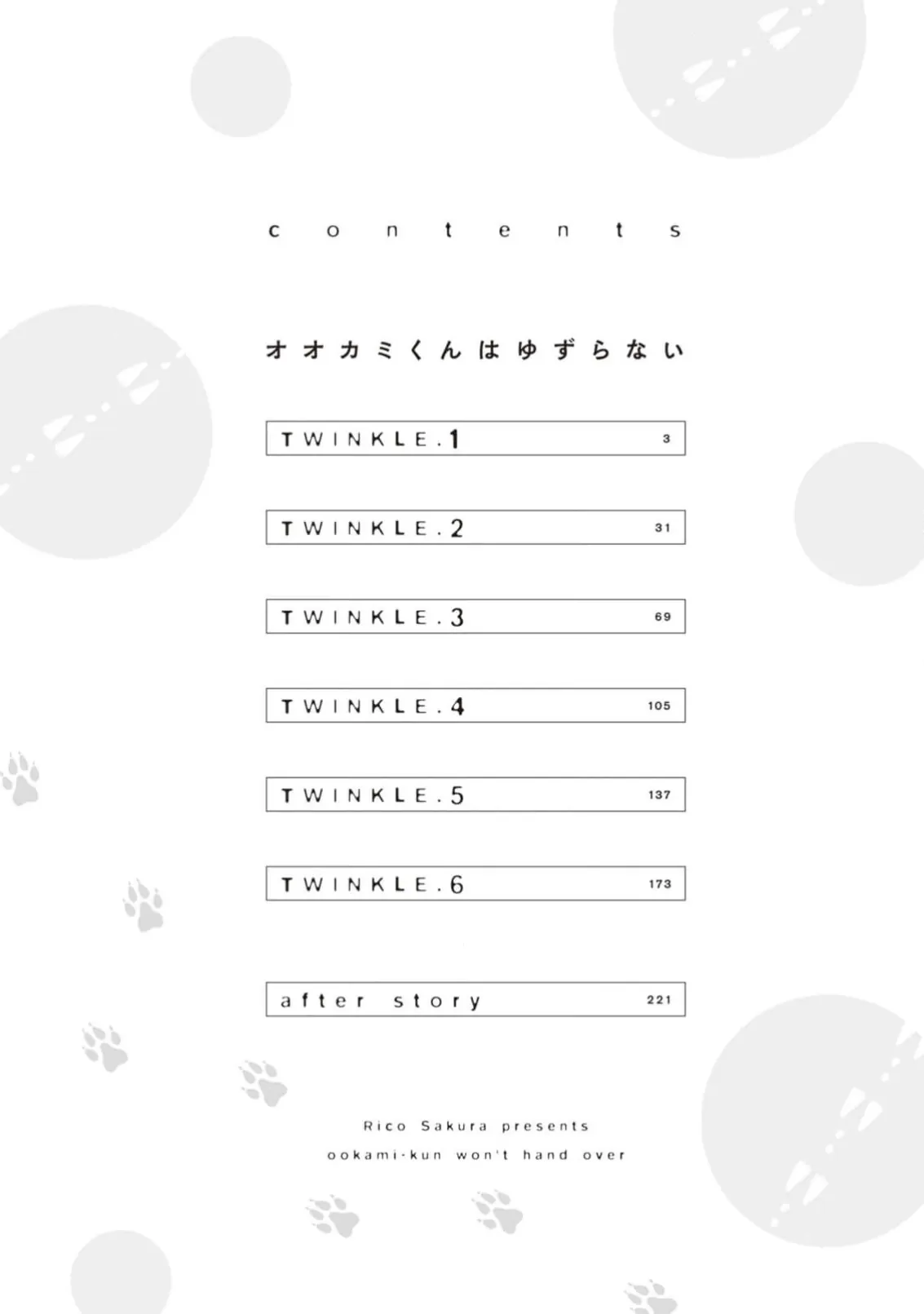 contents

オオカミくんはゆずらない

TWINKLE.1 3

TWINKLE.2 31

TWINKLE.3 69

TWINKLE.4 105

TWINKLE.5 137

TWINKLE.6 173

after story 221

Rico Sakura presents
ookami-kun won't hand over